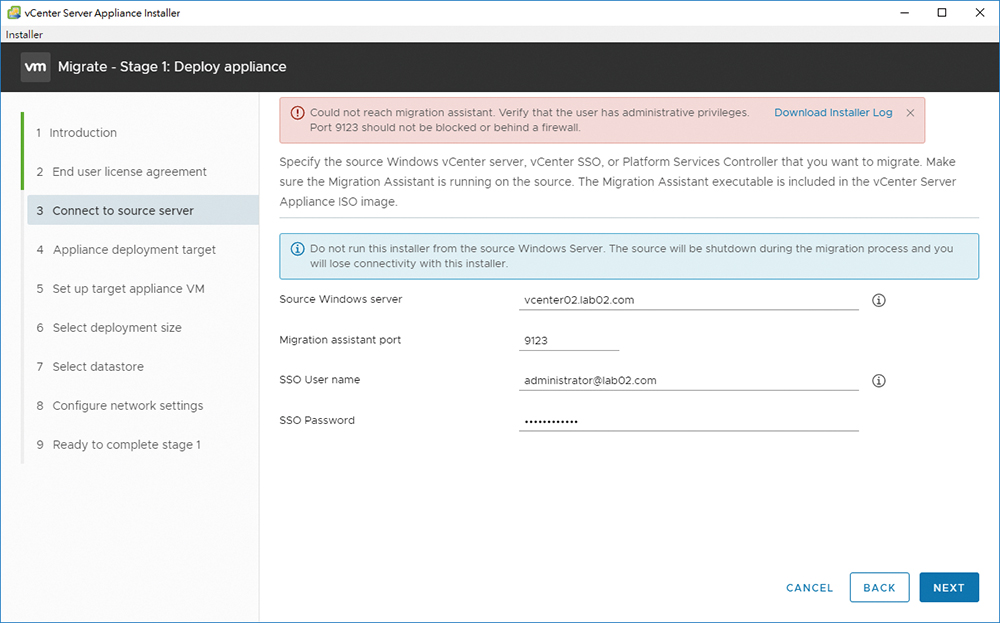 vCenter Server Appliance Installer
Installer
vm Migrate - Stage 1: Deploy appliance

1 Introduction
2 End user license agreement
3 Connect to source server
4 Appliance deployment target
5 Set up target appliance VM
6 Select deployment size
7 Select datastore
8 Configure network settings
9 Ready to complete stage 1

Could not reach migration assistant. Verify that the user has administrative privileges. Port 9123 should not be blocked or behind a firewall.
Download Installer Log

Specify the source Windows vCenter server, vCenter SSO, or Platform Services Controller that you want to migrate. Make sure the Migration Assistant is running on the source. The Migration Assistant executable is included in the vCenter Server Appliance ISO image.

Do not run this installer from the source Windows Server. The source will be shutdown during the migration process and you will lose connectivity with this installer.

Source Windows server vcenter02.lab02.com
Migration assistant port 9123
SSO User name administrator@lab02.com
SSO Password ••••••••••••

CANCEL BACK NEXT